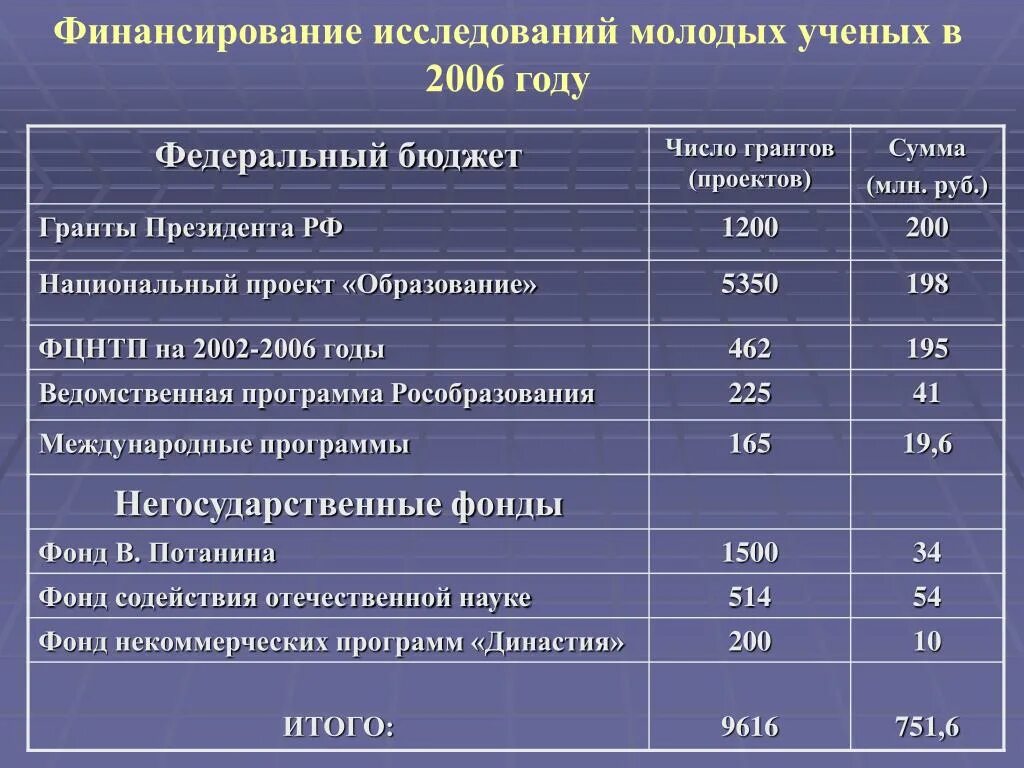 Финансирование исследований молодых ученых в 2006 году

| Федеральный бюджет | Число грантов (проектов) | Сумма (млн. руб.) |
|---|---|---|
| Гранты Президента РФ | 1200 | 200 |
| Национальный проект «Образование» | 5350 | 198 |
| ФЦНТП на 2002-2006 годы | 462 | 195 |
| Ведомственная программа Рособразования | 225 | 41 |
| Международные программы | 165 | 19,6 |
| Негосударственные фонды | | |
| Фонд В. Потанина | 1500 | 34 |
| Фонд содействия отечественной науке | 514 | 54 |
| Фонд некоммерческих программ «Династия» | 200 | 10 |
| ИТОГО: | 9616 | 751,6 |